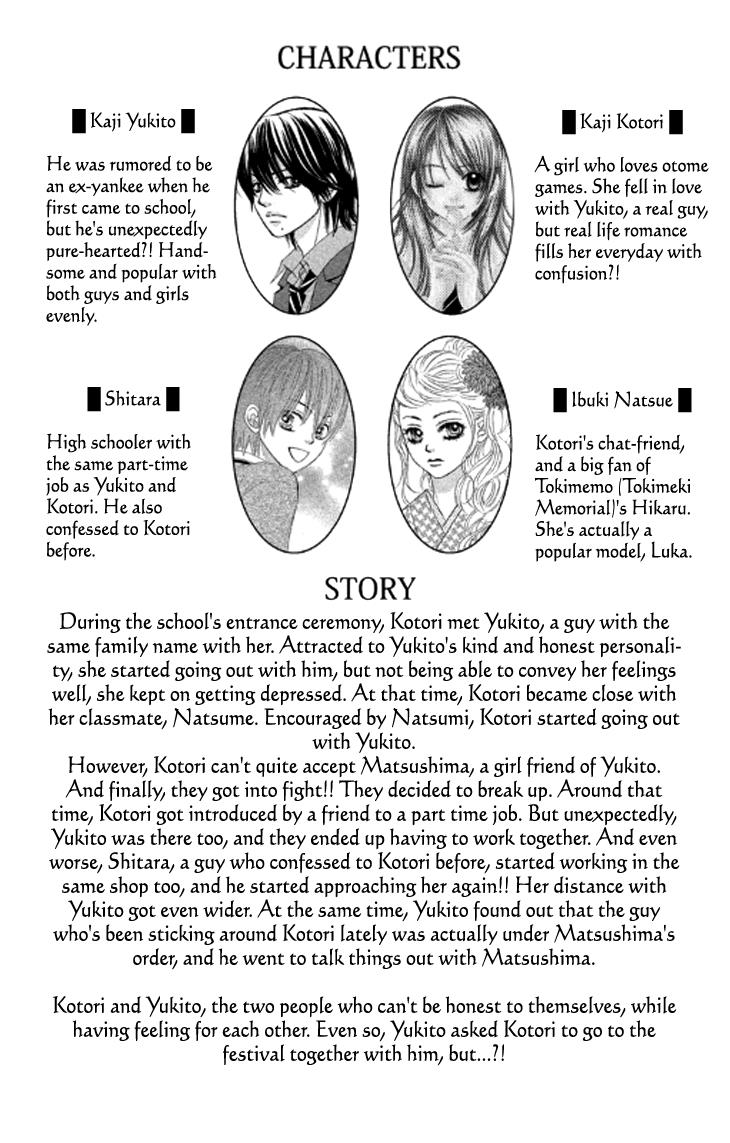 CHARACTERS

Kaji Yukito

He was rumored to be an ex-yankee when he first came to school, but he's unexpectedly pure-hearted?! Handsome and popular with both guys and girls evenly.

Kaji Kotori

A girl who loves otome games. She fell in love with Yukito, a real guy, but real life romance fills her everyday with confusion?!

Shitara

High schooler with the same part-time job as Yukito and Kotori. He also confessed to Kotori before.

Ibuki Natsue

Kotori's chat-friend, and a big fan of Tokimemo (Tokimeki Memorial)'s Hikaru. She's actually a popular model, Luka.

STORY

During the school's entrance ceremony, Kotori met Yukito, a guy with the same family name with her. Attracted to Yukito's kind and honest personality, she started going out with him, but not being able to convey her feelings well, she kept on getting depressed. At that time, Kotori became close with her classmate, Natsume. Encouraged by Natsumi, Kotori started going out with Yukito.
However, Kotori can't quite accept Matsushima, a girl friend of Yukito. And finally, they got into fight!! They decided to break up. Around that time, Kotori got introduced by a friend to a part time job. But unexpectedly, Yukito was there too, and they ended up having to work together. And even worse, Shitara, a guy who confessed to Kotori before, started working in the same shop too, and he started approaching her again!! Her distance with Yukito got even wider. At the same time, Yukito found out that the guy who's been sticking around Kotori lately was actually under Matsushima's order, and he went to talk things out with Matsushima.

Kotori and Yukito, the two people who can't be honest to themselves, while having feeling for each other. Even so, Yukito asked Kotori to go to the festival together with him, but...?!